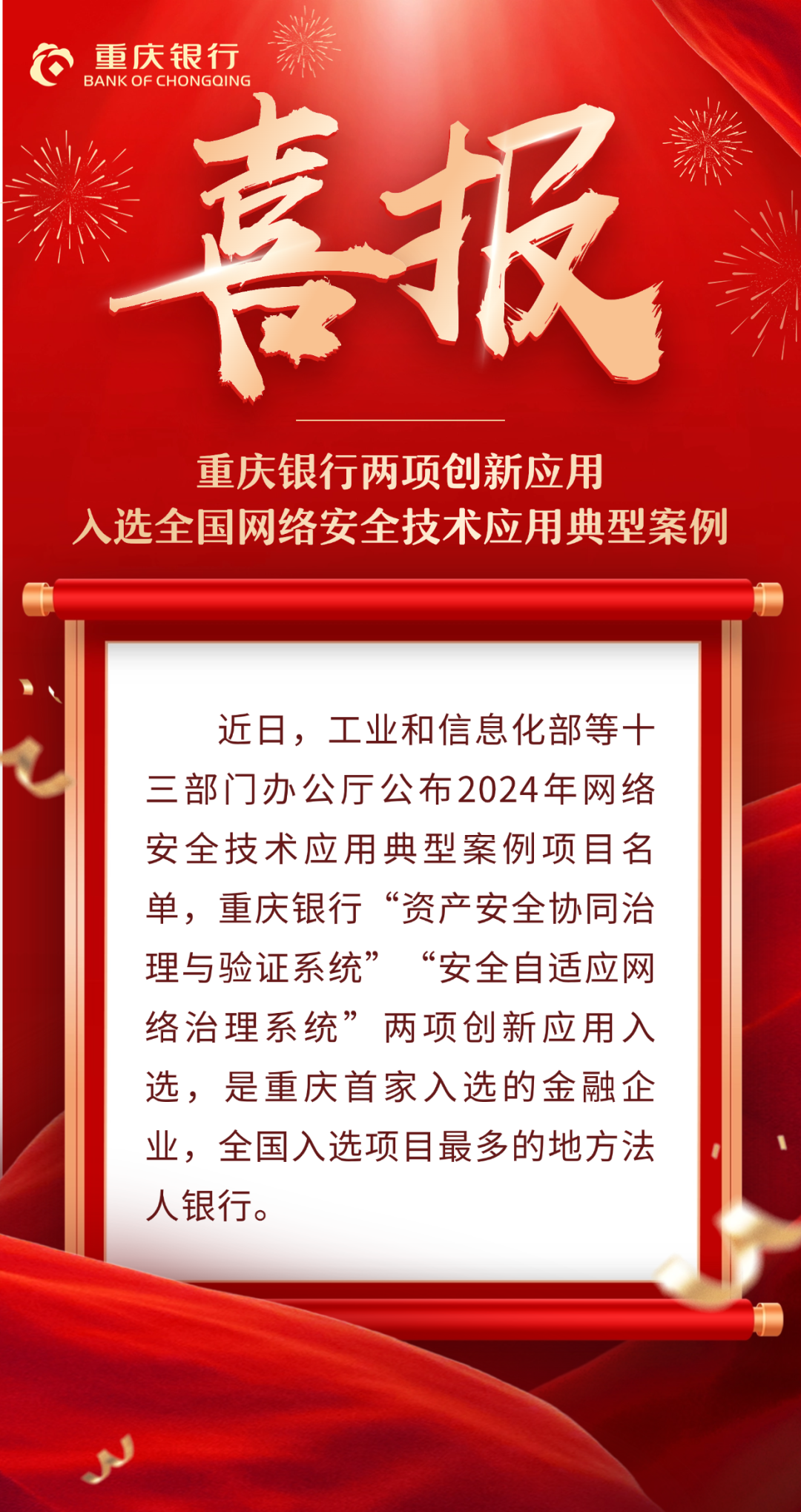 重庆银行
BANK OF CHONGQING

喜报

重庆银行两项创新应用
入选全国网络安全技术应用典型案例

近日，工业和信息化部等十三部门办公厅公布2024年网络安全技术应用典型案例项目名单，重庆银行“资产安全协同治理与验证系统”“安全自适应网络治理系统”两项创新应用入选，是重庆首家入选的金融企业，全国入选项目最多的地方法人银行。